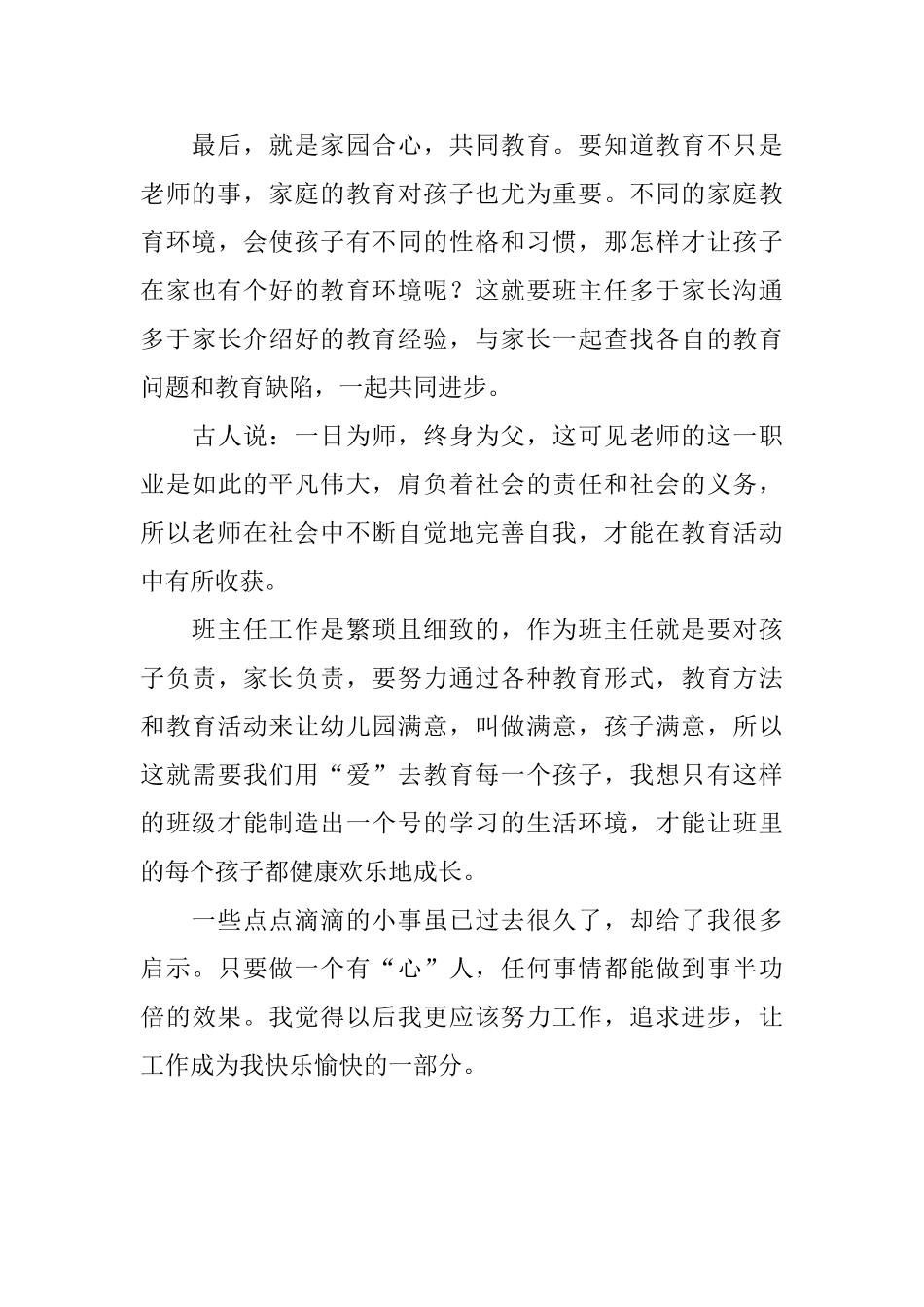 最后，就是家园合心，共同教育。要知道教育不只是老师的事，家庭的教育对孩子也尤为重要。不同的家庭教育环境，会使孩子有不同的性格和习惯，那怎样才让孩子在家也有个好的教育环境呢？这就要班主任多于家长沟通多于家长介绍好的教育经验，与家长一起查找各自的教育问题和教育缺陷，一起共同进步。

古人说：一日为师，终身为父，这可见老师的这一职业是如此的平凡伟大，肩负着社会的责任和社会的义务，所以老师在社会中不断自觉地完善自我，才能在教育活动中有所收获。

班主任工作是繁琐且细致的，作为班主任就是要对孩子负责，家长负责，要努力通过各种教育形式，教育方法和教育活动来让幼儿园满意，叫做满意，孩子满意，所以这就需要我们用“爱”去教育每一个孩子，我想只有这样的班级才能制造出一个号的学习的生活环境，才能让班里的每个孩子都健康欢乐地成长。

一些点点滴滴的小事虽已过去很久了，却给了我很多启示。只要做一个有“心”人，任何事情都能做到事半功倍的效果。我觉得以后我更应该努力工作，追求进步，让工作成为我快乐愉快的一部分。